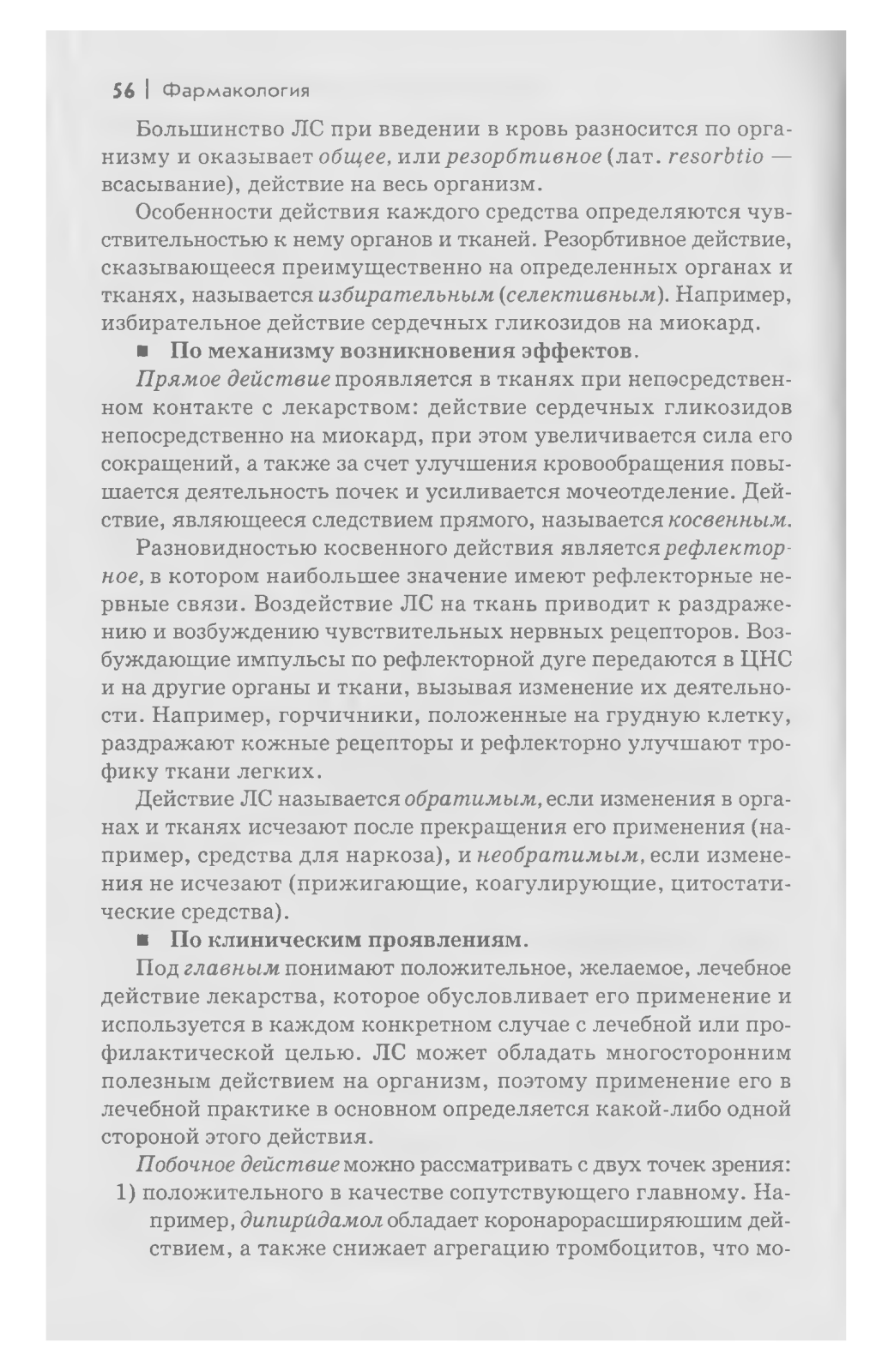 56 | Фармакология

Большинство ЛС при введении в кровь разносится по организму и оказывает общее, или резорбтивное (лат. resorbtio — всасывание), действие на весь организм.

Особенности действия каждого средства определяются чувствительностью к нему органов и тканей. Резорбтивное действие, сказывающееся преимущественно на определенных органах и тканях, называется избирательным (селективным). Например, избирательное действие сердечных гликозидов на миокард.

■ По механизму возникновения эффектов.

Прямое действие проявляется в тканях при непосредственном контакте с лекарством: действие сердечных гликозидов непосредственно на миокард, при этом увеличивается сила его сокращений, а также за счет улучшения кровообращения повышается деятельность почек и усиливается мочеотделение. Действие, являющееся следствием прямого, называется косвенным.

Разновидностью косвенного действия является рефлекторное, в котором наибольшее значение имеют рефлекторные нервные связи. Воздействие ЛС на ткань приводит к раздражению и возбуждению чувствительных нервных рецепторов. Возбуждающие импульсы по рефлекторной дуге передаются в ЦНС и на другие органы и ткани, вызывая изменение их деятельности. Например, горчичники, положенные на грудную клетку, раздражают кожные рецепторы и рефлекторно улучшают трофику ткани легких.

Действие ЛС называется обратимым, если изменения в органах и тканях исчезают после прекращения его применения (например, средства для наркоза), и необратимым, если изменения не исчезают (прижигающие, коагулирующие, цитостатические средства).

■ По клиническим проявлениям.

Под главным понимают положительное, желаемое, лечебное действие лекарства, которое обусловливает его применение и используется в каждом конкретном случае с лечебной или профилактической целью. ЛС может обладать многосторонним полезным действием на организм, поэтому применение его в лечебной практике в основном определяется какой-либо одной стороной этого действия.

Побочное действие можно рассматривать с двух точек зрения:
1) положительного в качестве сопутствующего главному. Например, дипиридамол обладает коронарорасширяюшим действием, а также снижает агрегацию тромбоцитов, что мо-